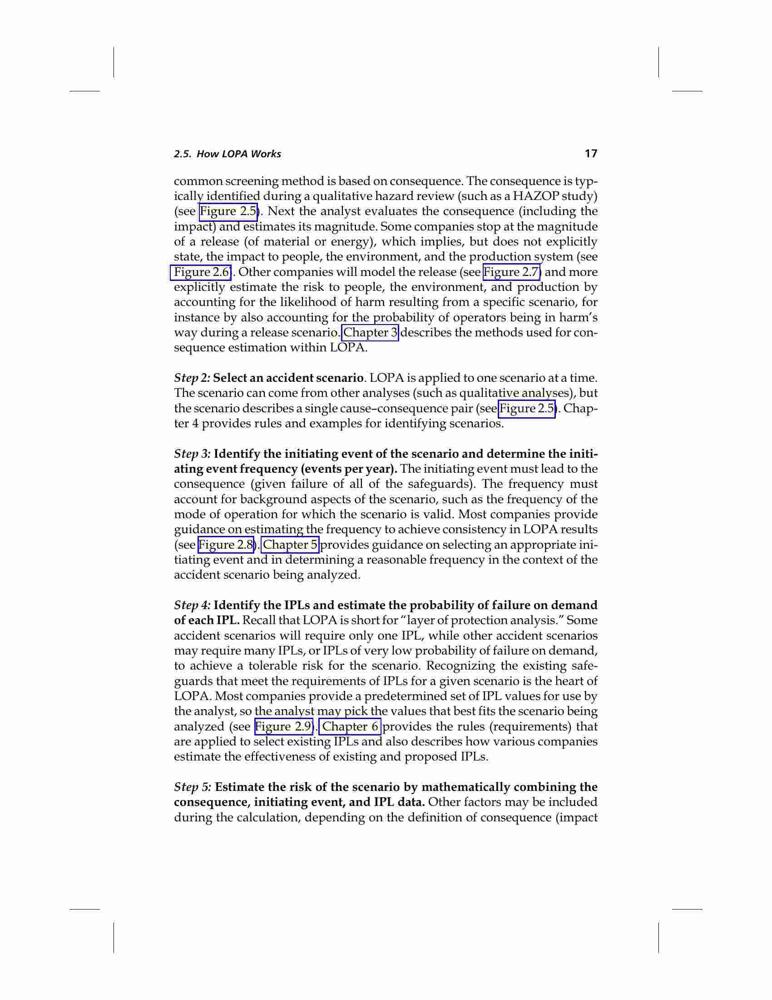 2.5. How LOPA Works 17

common screening method is based on consequence. The consequence is typically identified during a qualitative hazard review (such as a HAZOP study) (see Figure 2.5). Next the analyst evaluates the consequence (including the impact) and estimates its magnitude. Some companies stop at the magnitude of a release (of material or energy), which implies, but does not explicitly state, the impact to people, the environment, and the production system (see Figure 2.6). Other companies will model the release (see Figure 2.7) and more explicitly estimate the risk to people, the environment, and production by accounting for the likelihood of harm resulting from a specific scenario, for instance by also accounting for the probability of operators being in harm's way during a release scenario. Chapter 3 describes the methods used for consequence estimation within LOPA.

Step 2: Select an accident scenario. LOPA is applied to one scenario at a time. The scenario can come from other analyses (such as qualitative analyses), but the scenario describes a single cause–consequence pair (see Figure 2.5). Chapter 4 provides rules and examples for identifying scenarios.

Step 3: Identify the initiating event of the scenario and determine the initiating event frequency (events per year). The initiating event must lead to the consequence (given failure of all of the safeguards). The frequency must account for background aspects of the scenario, such as the frequency of the mode of operation for which the scenario is valid. Most companies provide guidance on estimating the frequency to achieve consistency in LOPA results (see Figure 2.8). Chapter 5 provides guidance on selecting an appropriate initiating event and in determining a reasonable frequency in the context of the accident scenario being analyzed.

Step 4: Identify the IPLs and estimate the probability of failure on demand of each IPL. Recall that LOPA is short for "layer of protection analysis." Some accident scenarios will require only one IPL, while other accident scenarios may require many IPLs, or IPLs of very low probability of failure on demand, to achieve a tolerable risk for the scenario. Recognizing the existing safeguards that meet the requirements of IPLs for a given scenario is the heart of LOPA. Most companies provide a predetermined set of IPL values for use by the analyst, so the analyst may pick the values that best fits the scenario being analyzed (see Figure 2.9). Chapter 6 provides the rules (requirements) that are applied to select existing IPLs and also describes how various companies estimate the effectiveness of existing and proposed IPLs.

Step 5: Estimate the risk of the scenario by mathematically combining the consequence, initiating event, and IPL data. Other factors may be included during the calculation, depending on the definition of consequence (impact